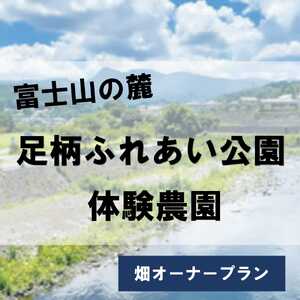 富士山の麓

足柄ふれあい公園

体験農園

畑オーナープラン